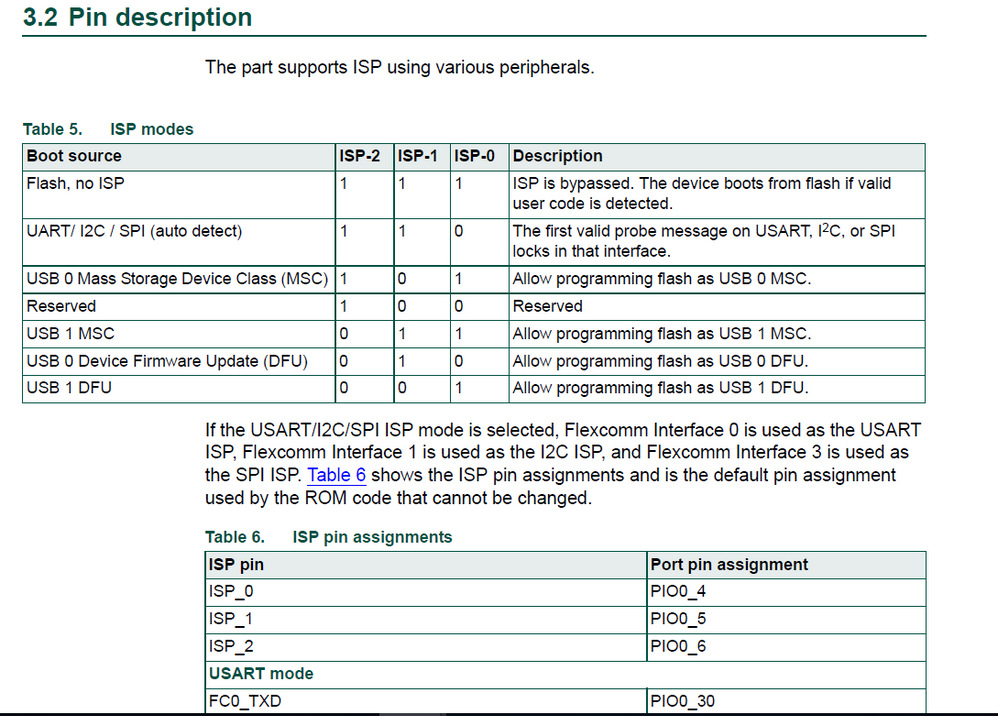 3.2 Pin description

The part supports ISP using various peripherals.

Table 5. ISP modes

| Boot source | ISP-2 | ISP-1 | ISP-0 | Description |
|---|---|---|---|---|
| Flash, no ISP | 1 | 1 | 1 | ISP is bypassed. The device boots from flash if valid user code is detected. |
| UART/ I2C / SPI (auto detect) | 1 | 1 | 0 | The first valid probe message on USART, $I^2C$, or SPI locks in that interface. |
| USB 0 Mass Storage Device Class (MSC) | 1 | 0 | 1 | Allow programming flash as USB 0 MSC. |
| Reserved | 1 | 0 | 0 | Reserved |
| USB 1 MSC | 0 | 1 | 1 | Allow programming flash as USB 1 MSC. |
| USB 0 Device Firmware Update (DFU) | 0 | 1 | 0 | Allow programming flash as USB 0 DFU. |
| USB 1 DFU | 0 | 0 | 1 | Allow programming flash as USB 1 DFU. |

If the USART/I2C/SPI ISP mode is selected, Flexcomm Interface 0 is used as the USART ISP, Flexcomm Interface 1 is used as the I2C ISP, and Flexcomm Interface 3 is used as the SPI ISP. Table 6 shows the ISP pin assignments and is the default pin assignment used by the ROM code that cannot be changed.

Table 6. ISP pin assignments

| ISP pin | Port pin assignment |
|---|---|
| ISP_0 | PIO0_4 |
| ISP_1 | PIO0_5 |
| ISP_2 | PIO0_6 |
| USART mode | |
| FC0_TXD | PIO0_30 |